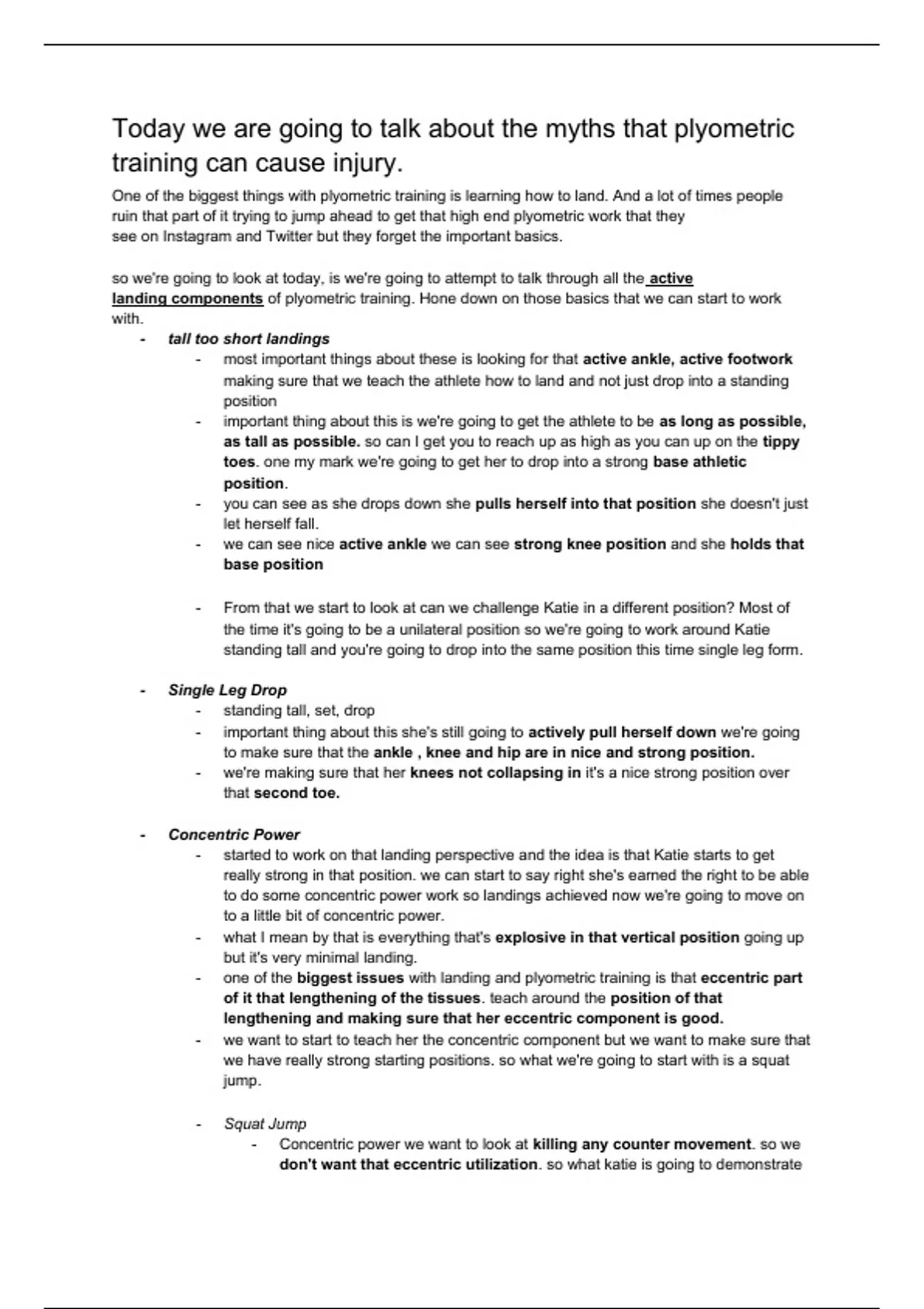 Today we are going to talk about the myths that plyometric training can cause injury.

One of the biggest things with plyometric training is learning how to land. And a lot of times people ruin that part of it trying to jump ahead to get that high end plyometric work that they see on Instagram and Twitter but they forget the important basics.

so we're going to look at today, is we're going to attempt to talk through all the active landing components of plyometric training. Hone down on those basics that we can start to work with.

- tall too short landings
  - most important things about these is looking for that active ankle, active footwork making sure that we teach the athlete how to land and not just drop into a standing position
  - important thing about this is we're going to get the athlete to be as long as possible, as tall as possible. so can I get you to reach up as high as you can up on the tippy toes. one my mark we're going to get her to drop into a strong base athletic position.
  - you can see as she drops down she pulls herself into that position she doesn't just let herself fall.
  - we can see nice active ankle we can see strong knee position and she holds that base position

  - From that we start to look at can we challenge Katie in a different position? Most of the time it's going to be a unilateral position so we're going to work around Katie standing tall and you're going to drop into the same position this time single leg form.

- Single Leg Drop
  - standing tall, set, drop
  - important thing about this she's still going to actively pull herself down we're going to make sure that the ankle , knee and hip are in nice and strong position.
  - we're making sure that her knees not collapsing in it's a nice strong position over that second toe.

- Concentric Power
  - started to work on that landing perspective and the idea is that Katie starts to get really strong in that position. we can start to say right she's earned the right to be able to do some concentric power work so landings achieved now we're going to move on to a little bit of concentric power.
  - what I mean by that is everything that's explosive in that vertical position going up but it's very minimal landing.
  - one of the biggest issues with landing and plyometric training is that eccentric part of it that lengthening of the tissues. teach around the position of that lengthening and making sure that her eccentric component is good.
  - we want to start to teach her the concentric component but we want to make sure that we have really strong starting positions. so what we're going to start with is a squat jump.

  - Squat Jump
    - Concentric power we want to look at killing any counter movement. so we don't want that eccentric utilization. so what katie is going to demonstrate